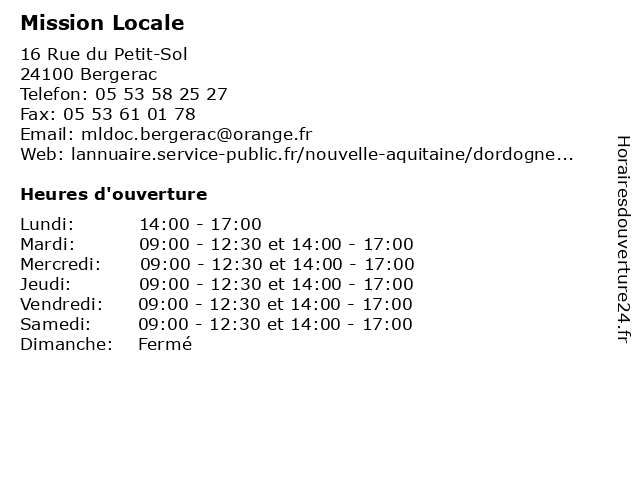 Mission Locale

16 Rue du Petit-Sol
24100 Bergerac
Telefon: 05 53 58 25 27
Fax: 05 53 61 01 78
Email: mldoc.bergerac@orange.fr
Web: lannuaire.service-public.fr/nouvelle-aquitaine/dordogne...

Heures d'ouverture

| | |
|---|---|
| Lundi: | 14:00 - 17:00 |
| Mardi: | 09:00 - 12:30 et 14:00 - 17:00 |
| Mercredi: | 09:00 - 12:30 et 14:00 - 17:00 |
| Jeudi: | 09:00 - 12:30 et 14:00 - 17:00 |
| Vendredi: | 09:00 - 12:30 et 14:00 - 17:00 |
| Samedi: | 09:00 - 12:30 et 14:00 - 17:00 |
| Dimanche: | Fermé |

Horairesdouverture24.fr